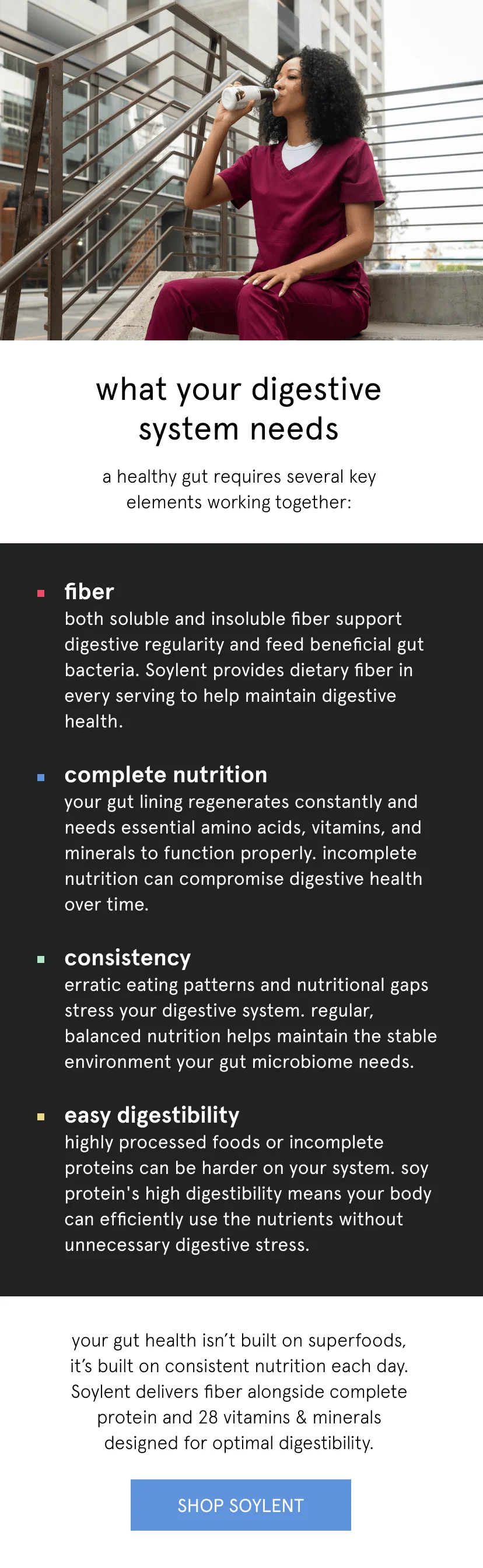 what your digestive system needs

a healthy gut requires several key elements working together:

fiber
both soluble and insoluble fiber support digestive regularity and feed beneficial gut bacteria. Soylent provides dietary fiber in every serving to help maintain digestive health.

complete nutrition
your gut lining regenerates constantly and needs essential amino acids, vitamins, and minerals to function properly. incomplete nutrition can compromise digestive health over time.

consistency
erratic eating patterns and nutritional gaps stress your digestive system. regular, balanced nutrition helps maintain the stable environment your gut microbiome needs.

easy digestibility
highly processed foods or incomplete proteins can be harder on your system. soy protein's high digestibility means your body can efficiently use the nutrients without unnecessary digestive stress.

your gut health isn't built on superfoods, it's built on consistent nutrition each day. Soylent delivers fiber alongside complete protein and 28 vitamins & minerals designed for optimal digestibility.

SHOP SOYLENT